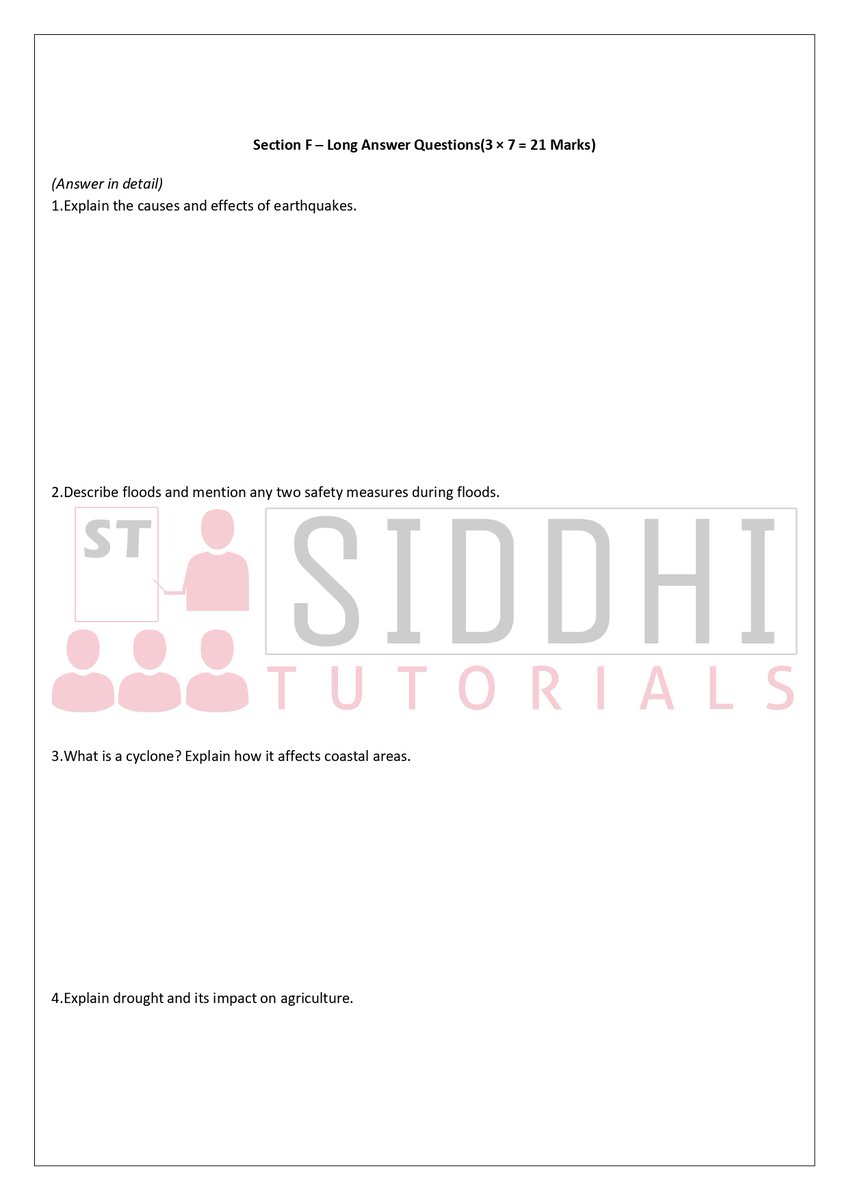 Section F – Long Answer Questions(3 × 7 = 21 Marks)

(Answer in detail)

1.Explain the causes and effects of earthquakes.

2.Describe floods and mention any two safety measures during floods.

ST

SIDDHI

TUTORIALS

3.What is a cyclone? Explain how it affects coastal areas.

4.Explain drought and its impact on agriculture.